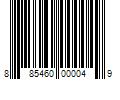 8 85460 00004 9